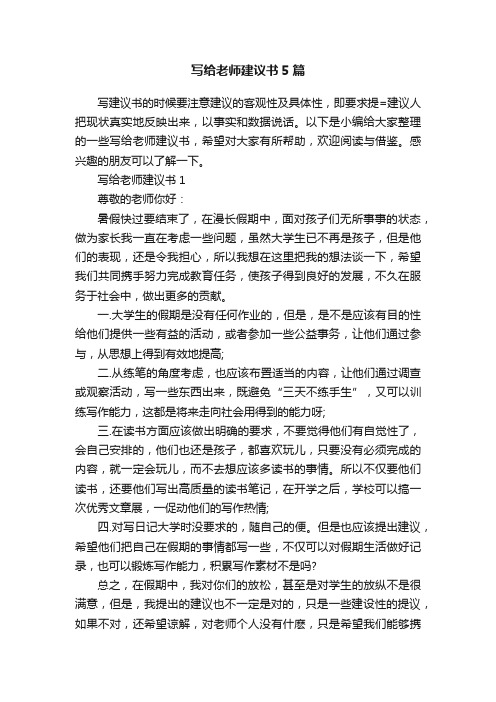 写给老师建议书5篇

写建议书的时候要注意建议的客观性及具体性，即要求提=建议人把现状真实地反映出来，以事实和数据说话。以下是小编给大家整理的一些写给老师建议书，希望对大家有所帮助，欢迎阅读与借鉴。感兴趣的朋友可以了解一下。

写给老师建议书1

尊敬的老师你好：

暑假快过要结束了，在漫长假期中，面对孩子们无所事事的状态，做为家长我一直在考虑一些问题，虽然大学生已不再是孩子，但是他们的表现，还是令我担心，所以我想在这里把我的想法谈一下，希望我们共同携手努力完成教育任务，使孩子得到良好的发展，不久在服务于社会中，做出更多的贡献。

一.大学生的假期是没有任何作业的，但是，是不是应该有目的性给他们提供一些有益的活动，或者参加一些公益事务，让他们通过参与，从思想上得到有效地提高;

二.从练笔的角度考虑，也应该布置适当的内容，让他们通过调查或观察活动，写一些东西出来，既避免“三天不练手生”，又可以训练写作能力，这都是将来走向社会用得到的能力呀;

三.在读书方面应该做出明确的要求，不要觉得他们有自觉性了，会自己安排的，他们也还是孩子，都喜欢玩儿，只要没有必须完成的内容，就一定会玩儿，而不去想应该多读书的事情。所以不仅要他们读书，还要他们写出高质量的读书笔记，在开学之后，学校可以搞一次优秀文章展，一促动他们的写作热情;

四.对写日记大学时没要求的，随自己的便。但是也应该提出建议，希望他们把自己在假期的事情都写一些，不仅可以对假期生活做好记录，也可以锻炼写作能力，积累写作素材不是吗?

总之，在假期中，我对你们的放松，甚至是对学生的放纵不是很满意，但是，我提出的建议也不一定是对的，只是一些建设性的提议，如果不对，还希望谅解，对老师个人没有什麽，只是希望我们能够携